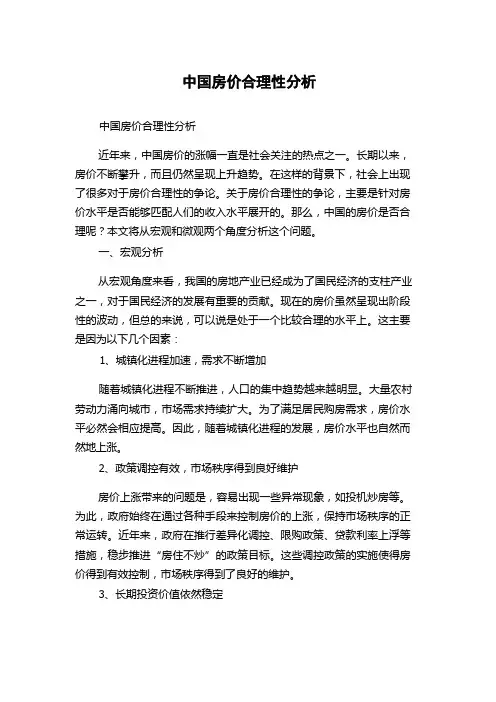 中国房价合理性分析

中国房价合理性分析

近年来，中国房价的涨幅一直是社会关注的热点之一。长期以来，房价不断攀升，而且仍然呈现上升趋势。在这样的背景下，社会上出现了很多对于房价合理性的争论。关于房价合理性的争论，主要是针对房价水平是否能够匹配人们的收入水平展开的。那么，中国的房价是否合理呢？本文将从宏观和微观两个角度分析这个问题。

一、宏观分析

从宏观角度来看，我国的房地产业已经成为了国民经济的支柱产业之一，对于国民经济的发展有重要的贡献。现在的房价虽然呈现出阶段性的波动，但总的来说，可以说是处于一个比较合理的水平上。这主要是因为以下几个因素：

1、城镇化进程加速，需求不断增加

随着城镇化进程不断推进，人口的集中趋势越来越明显。大量农村劳动力涌向城市，市场需求持续扩大。为了满足居民购房需求，房价水平必然会相应提高。因此，随着城镇化进程的发展，房价水平也自然而然地上涨。

2、政策调控有效，市场秩序得到良好维护

房价上涨带来的问题是，容易出现一些异常现象，如投机炒房等。为此，政府始终在通过各种手段来控制房价的上涨，保持市场秩序的正常运转。近年来，政府在推行差异化调控、限购政策、贷款利率上浮等措施，稳步推进“房住不炒”的政策目标。这些调控政策的实施使得房价得到有效控制，市场秩序得到了良好的维护。

3、长期投资价值依然稳定